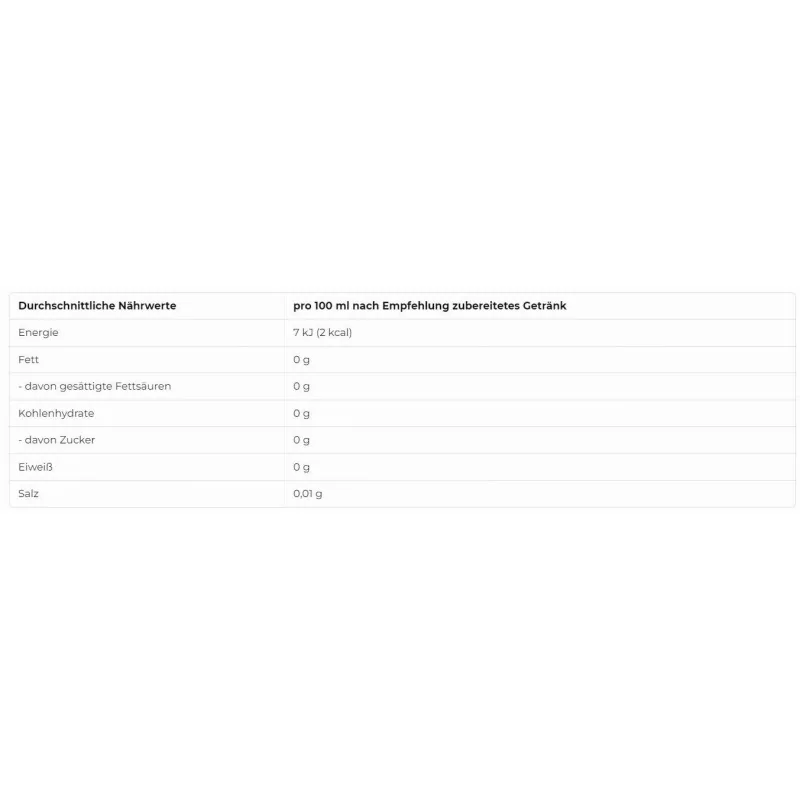 | Durchschnittliche Nährwerte | pro 100 ml nach Empfehlung zubereitetes Getränk |
|---|---|
| Energie | 7 kJ (2 kcal) |
| Fett | 0 g |
| - davon gesättigte Fettsäuren | 0 g |
| Kohlenhydrate | 0 g |
| - davon Zucker | 0 g |
| Eiweiß | 0 g |
| Salz | 0,01 g |